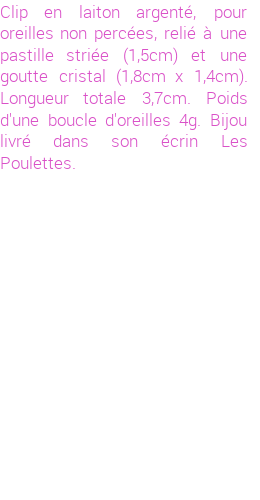 Clip en laiton argenté, pour oreilles non percées, relié à une pastille striée (1,5cm) et une goutte cristal (1,8cm x 1,4cm). Longueur totale 3,7cm. Poids d'une boucle d'oreilles 4g. Bijou livré dans son écrin Les Poulettes.